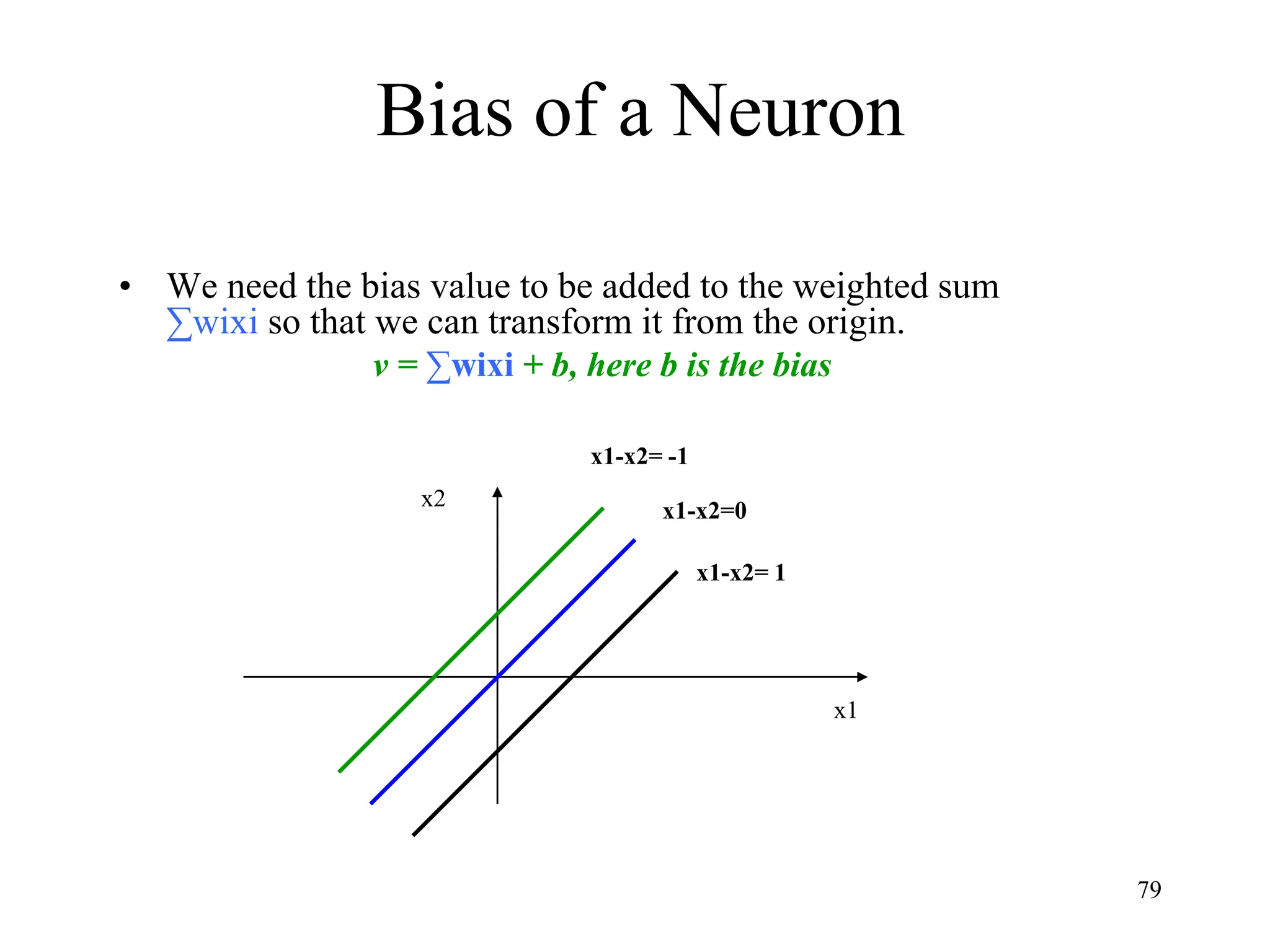 Bias of a Neuron

• We need the bias value to be added to the weighted sum ∑wixi so that we can transform it from the origin.

v = ∑wixi + b, here b is the bias

x1-x2= -1

x2

x1-x2=0

x1-x2= 1

x1

79